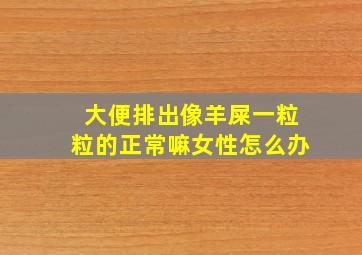 大便排出像羊屎一粒粒的正常嘛女性怎么办